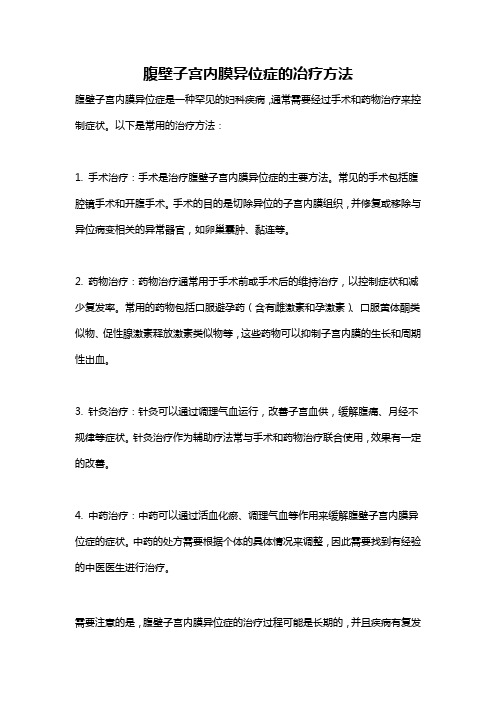 腹壁子宫内膜异位症的治疗方法

腹壁子宫内膜异位症是一种罕见的妇科疾病，通常需要经过手术和药物治疗来控制症状。以下是常用的治疗方法：

1. 手术治疗：手术是治疗腹壁子宫内膜异位症的主要方法。常见的手术包括腹腔镜手术和开腹手术。手术的目的是切除异位的子宫内膜组织，并修复或移除与异位病变相关的异常器官，如卵巢囊肿、黏连等。

2. 药物治疗：药物治疗通常用于手术前或手术后的维持治疗，以控制症状和减少复发率。常用的药物包括口服避孕药（含有雌激素和孕激素）、口服黄体酮类似物、促性腺激素释放激素类似物等，这些药物可以抑制子宫内膜的生长和周期性出血。

3. 针灸治疗：针灸可以通过调理气血运行，改善子宫血供，缓解腹痛、月经不规律等症状。针灸治疗作为辅助疗法常与手术和药物治疗联合使用，效果有一定的改善。

4. 中药治疗：中药可以通过活血化瘀、调理气血等作用来缓解腹壁子宫内膜异位症的症状。中药的处方需要根据个体的具体情况来调整，因此需要找到有经验的中医医生进行治疗。

需要注意的是，腹壁子宫内膜异位症的治疗过程可能是长期的，并且疾病有复发